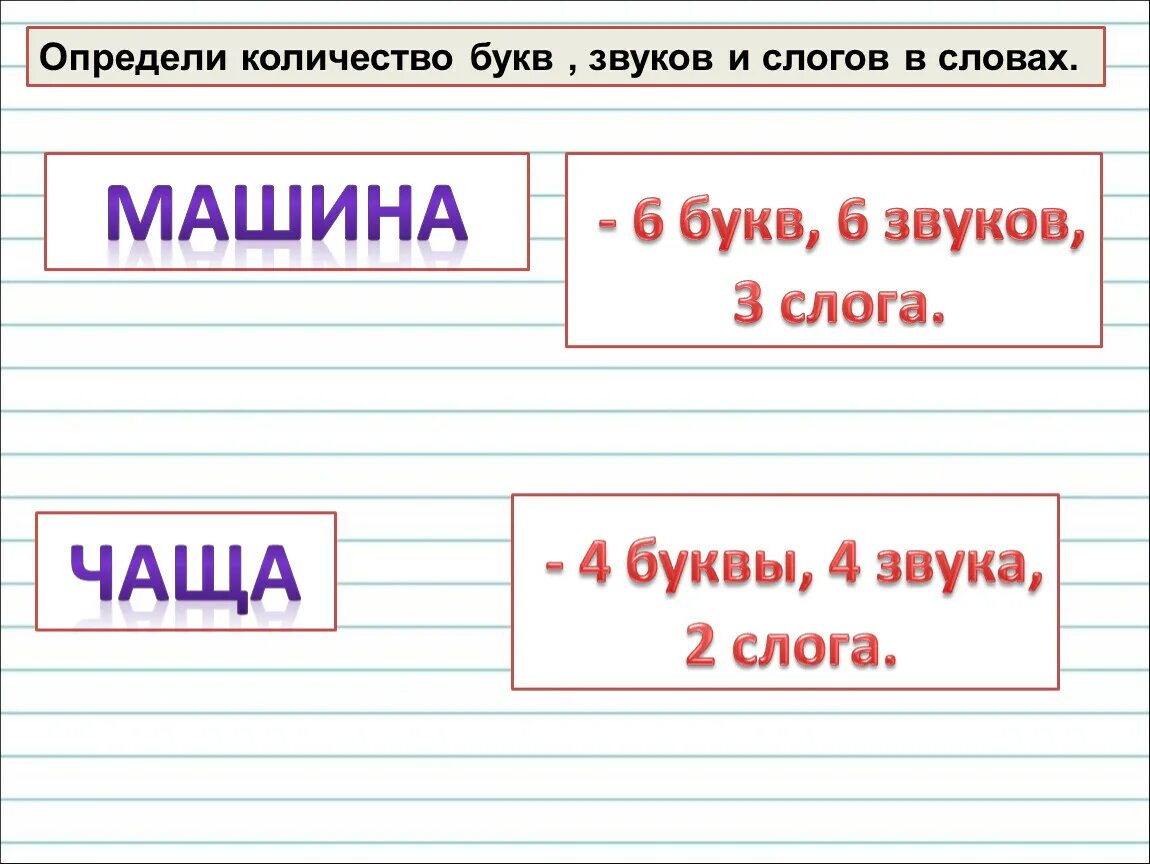 Определи количество букв , звуков и слогов в словах.

МАШИНА

- 6 букв, 6 звуков, 3 слога.

ЧАЩА

- 4 буквы, 4 звука, 2 слога.